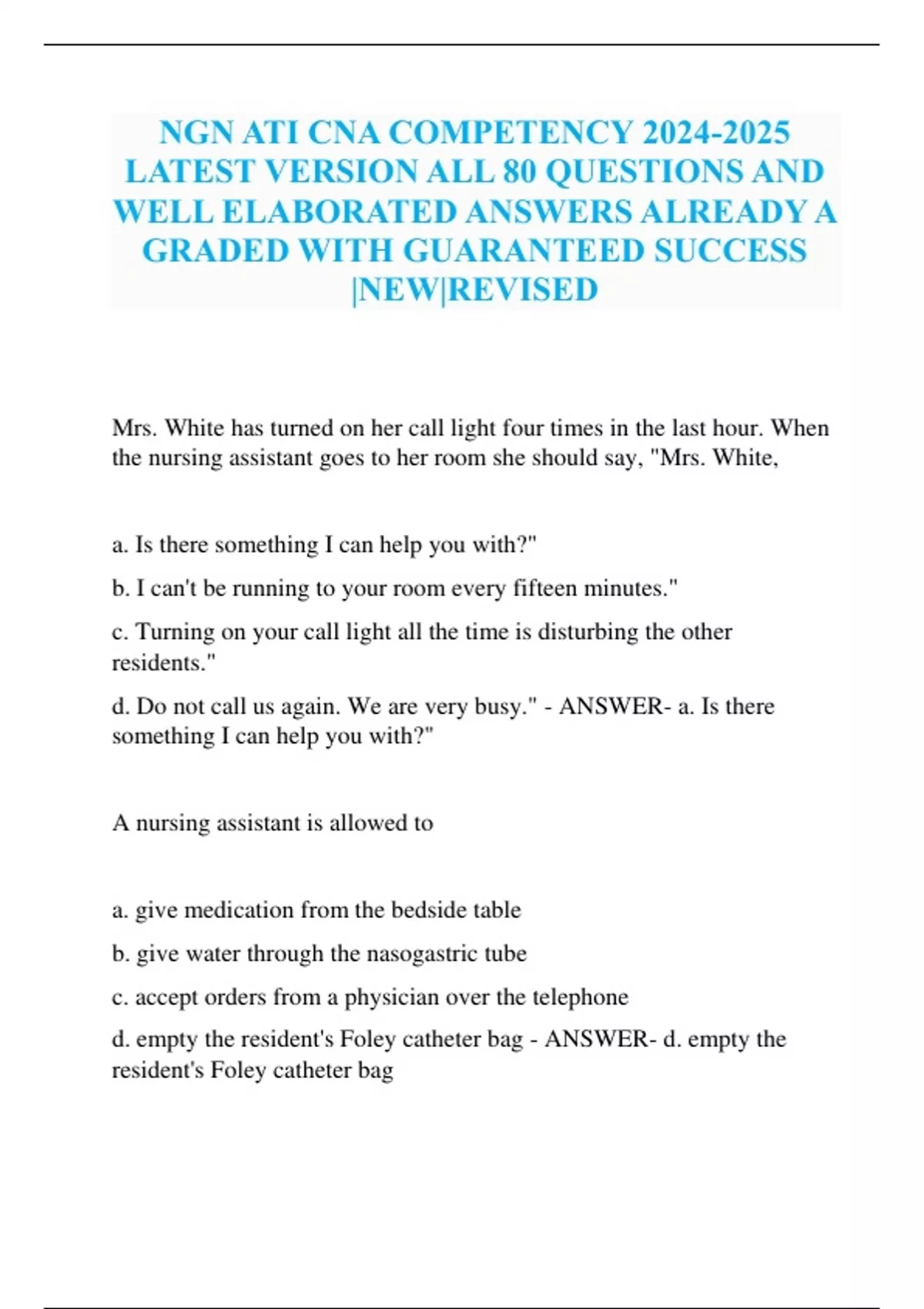 NGN ATI CNA COMPETENCY 2024-2025 LATEST VERSION ALL 80 QUESTIONS AND WELL ELABORATED ANSWERS ALREADY A GRADED WITH GUARANTEED SUCCESS |NEW|REVISED

Mrs. White has turned on her call light four times in the last hour. When the nursing assistant goes to her room she should say, "Mrs. White,

a. Is there something I can help you with?"

b. I can't be running to your room every fifteen minutes."

c. Turning on your call light all the time is disturbing the other residents."

d. Do not call us again. We are very busy." - ANSWER- a. Is there something I can help you with?"

A nursing assistant is allowed to

a. give medication from the bedside table

b. give water through the nasogastric tube

c. accept orders from a physician over the telephone

d. empty the resident's Foley catheter bag - ANSWER- d. empty the resident's Foley catheter bag